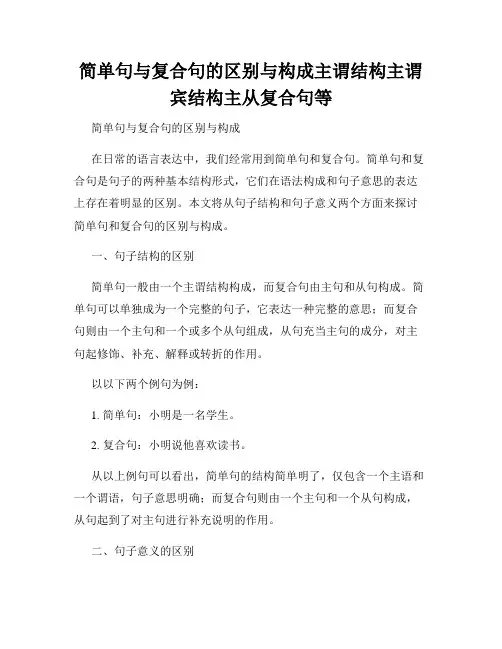 简单句与复合句的区别与构成主谓结构主谓宾结构主从复合句等

简单句与复合句的区别与构成

在日常的语言表达中，我们经常用到简单句和复合句。简单句和复合句是句子的两种基本结构形式，它们在语法构成和句子意思的表达上存在着明显的区别。本文将从句子结构和句子意义两个方面来探讨简单句和复合句的区别与构成。

一、句子结构的区别

简单句一般由一个主谓结构构成，而复合句由主句和从句构成。简单句可以单独成为一个完整的句子，它表达一种完整的意思；而复合句则由一个主句和一个或多个从句组成，从句充当主句的成分，对主句起修饰、补充、解释或转折的作用。

以以下两个例句为例：

1. 简单句：小明是一名学生。

2. 复合句：小明说他喜欢读书。

从以上例句可以看出，简单句的结构简单明了，仅包含一个主语和一个谓语，句子意思明确；而复合句则由一个主句和一个从句构成，从句起到了对主句进行补充说明的作用。

二、句子意义的区别